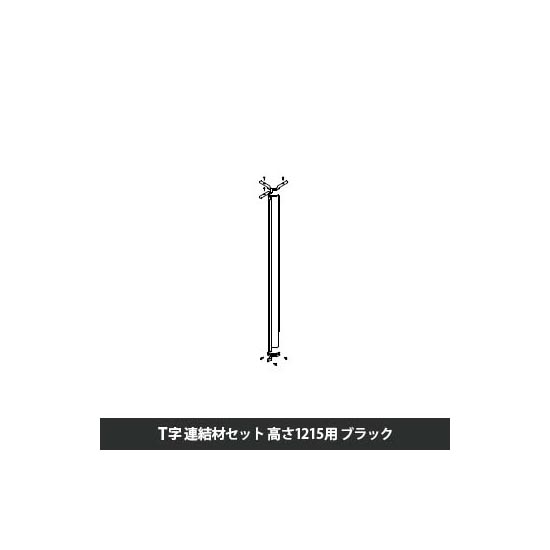 T字 連結材セット 高さ1215用 ブラック